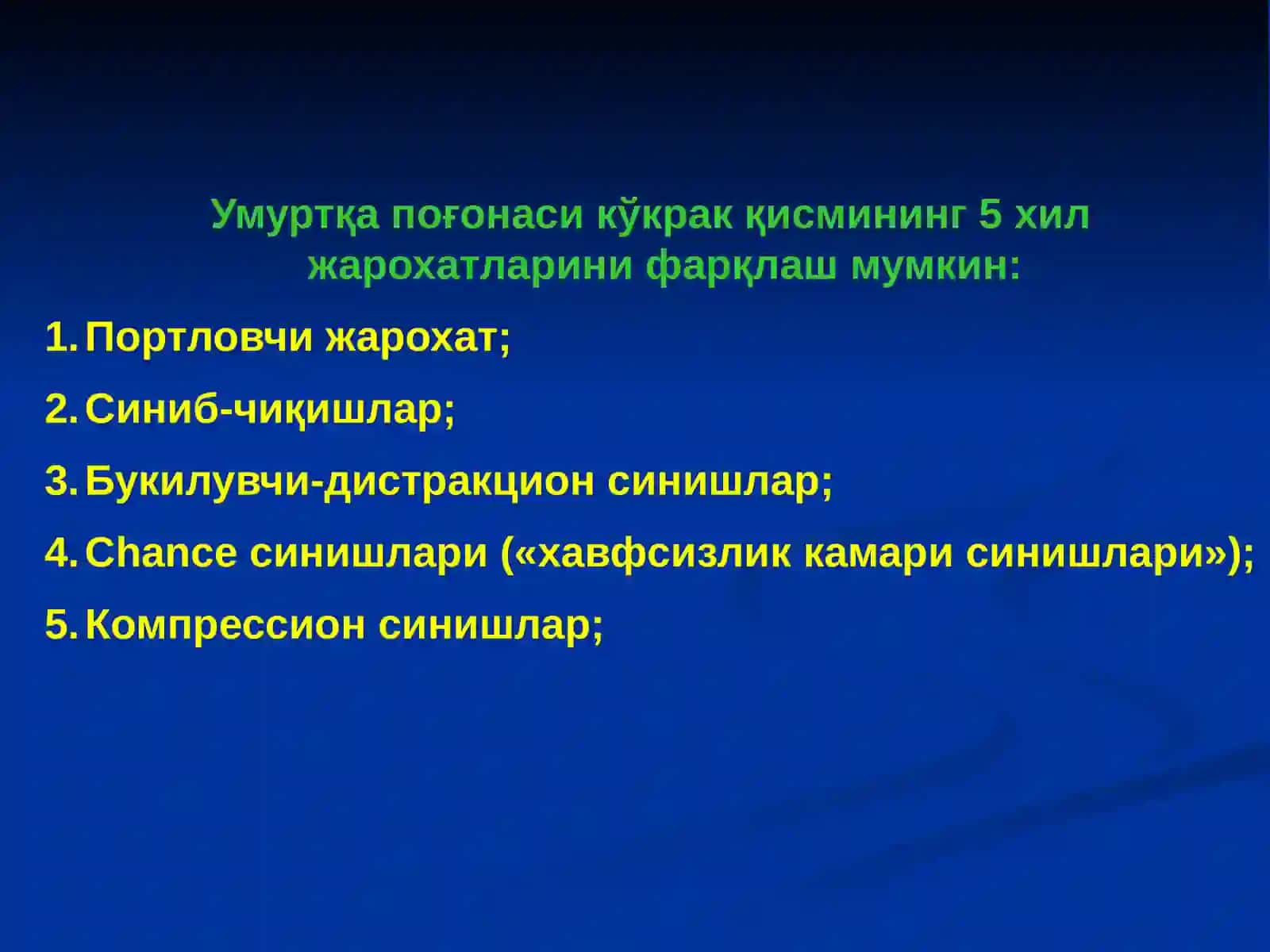 Умуртқа поғонаси кўкрак қисмининг 5 хил жарохатларини фарқлаш мумкин:

1. Портловчи жарохат;
2. Синиб-чиқишлар;
3. Букилувчи-дистракцион синишлар;
4. Chance синишлари («хавфсизлик камари синишлари»);
5. Компрессион синишлар;